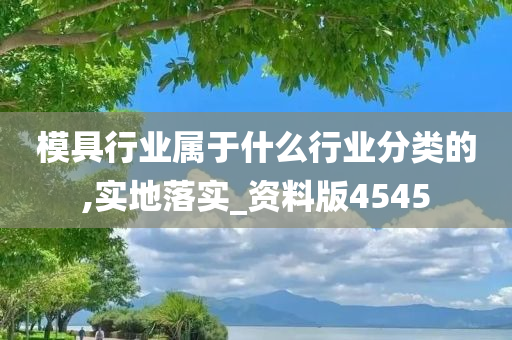 模具行业属于什么行业分类的,实地落实_资料版4545